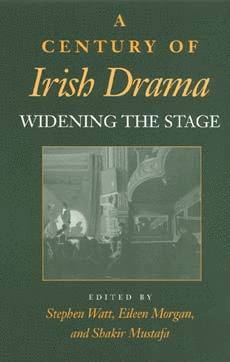 A
CENTURY OF
Irish Drama
WIDENING THE STAGE

EDITED BY
Stephen Watt, Eileen Morgan,
and Shakir Mustafa